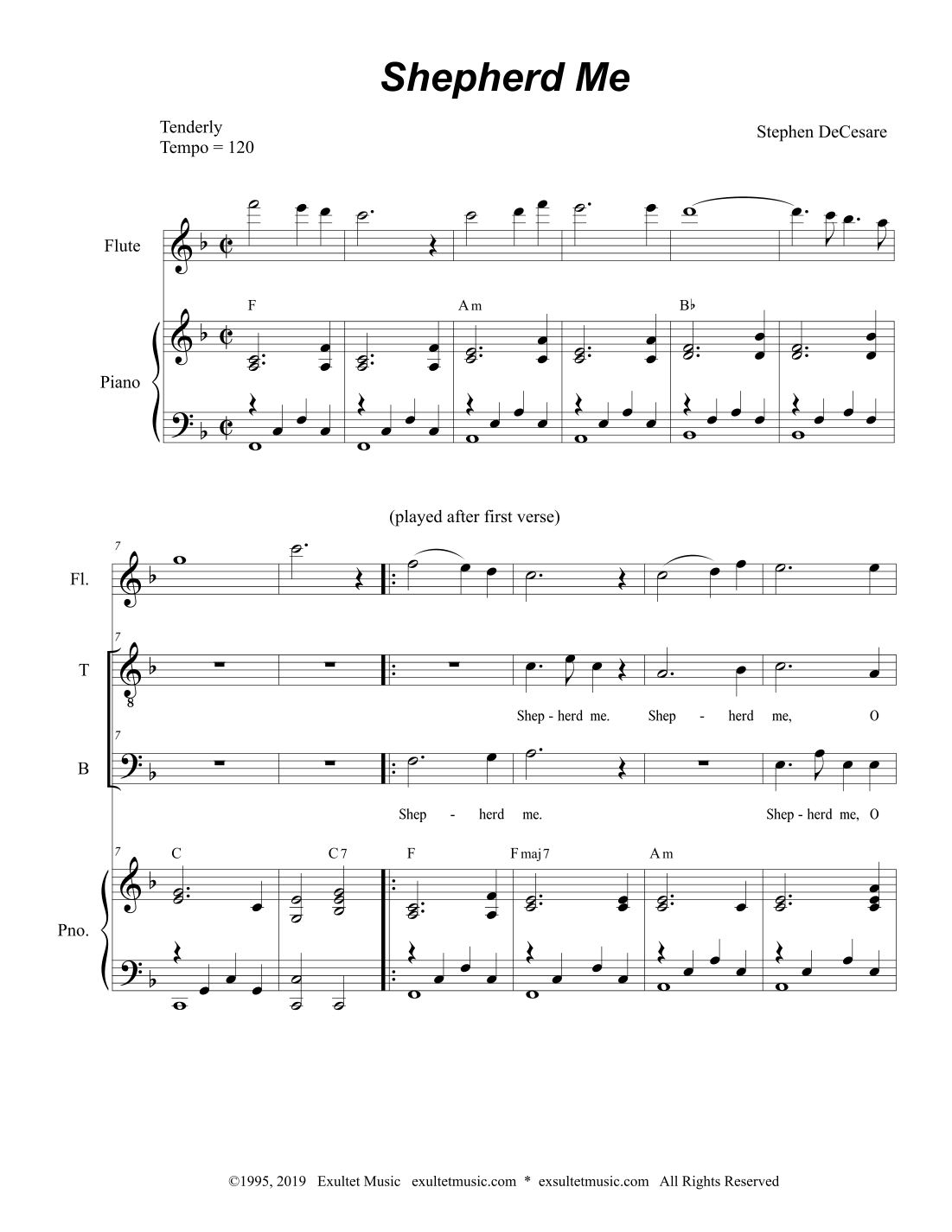 Shepherd Me

Tenderly
Tempo = 120

Stephen DeCesare

Flute

F

Am

B♭

Piano

(played after first verse)

7

Fl.

7

T

8

Shep - herd me. Shep - herd me, O

7

B

Shep - herd me. Shep - herd me, O

7

C

C7

F

Fmaj7

Am

Pno.

©1995, 2019 Exultet Music exultetmusic.com * exsultetmusic.com All Rights Reserved